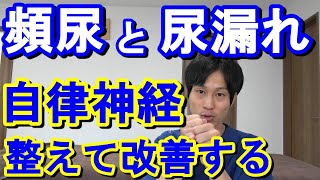 頻尿 と 尿漏れ

自律神経
整えて改善する